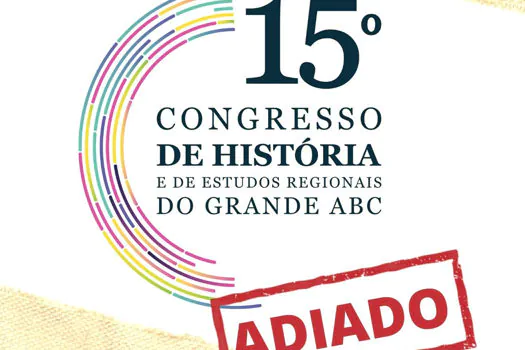 15º
CONGRESSO
DE HISTÓRIA
E DE ESTUDOS REGIONAIS
DO GRANDE ABC

ADIADO